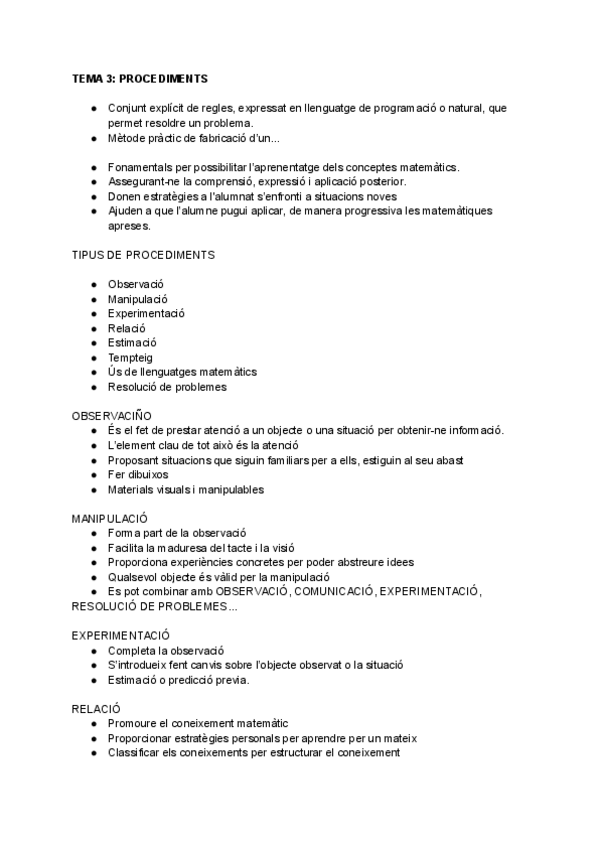 TEMA 3: PROCEDIMENTS

- Conjunt explícit de regles, expressat en llenguatge de programació o natural, que permet resoldre un problema.
- Mètode pràctic de fabricació d'un...

- Fonamentals per possibilitar l'aprenentatge dels conceptes matemàtics.
- Assegurant-ne la comprensió, expressió i aplicació posterior.
- Donen estratègies a l'alumnat s'enfronti a situacions noves
- Ajuden a que l'alumne pugui aplicar, de manera progressiva les matemàtiques apreses.

TIPUS DE PROCEDIMENTS

- Observació
- Manipulació
- Experimentació
- Relació
- Estimació
- Tempteig
- Ús de llenguatges matemàtics
- Resolució de problemes

OBSERVACIÑO
- És el fet de prestar atenció a un objecte o una situació per obtenir-ne informació.
- L'element clau de tot això és la atenció
- Proposant situacions que siguin familiars per a ells, estiguin al seu abast
- Fer dibuixos
- Materials visuals i manipulables

MANIPULACIÓ
- Forma part de la observació
- Facilita la maduresa del tacte i la visió
- Proporciona experiències concretes per poder abstreure idees
- Qualsevol objecte és vàlid per la manipulació
- Es pot combinar amb OBSERVACIÓ, COMUNICACIÓ, EXPERIMENTACIÓ, RESOLUCIÓ DE PROBLEMES...

EXPERIMENTACIÓ
- Completa la observació
- S'introdueix fent canvis sobre l'objecte observat o la situació
- Estimació o predicció previa.

RELACIÓ
- Promoure el coneixement matemàtic
- Proporcionar estratègies personals per aprendre per un mateix
- Classificar els coneixements per estructurar el coneixement